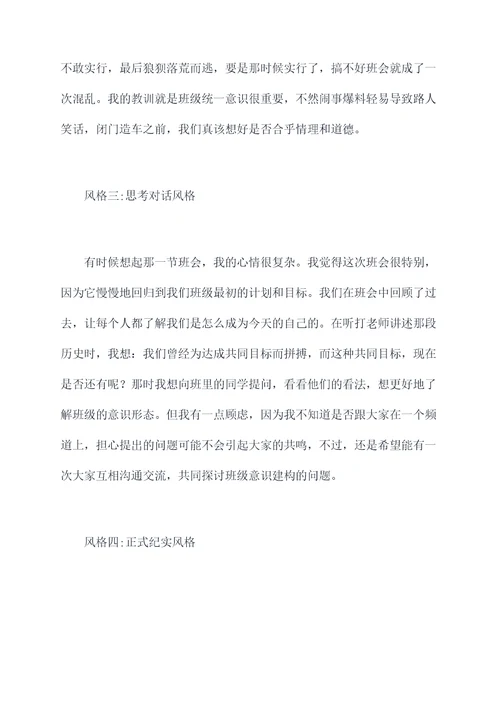 不敢实行，最后狼狈落荒而逃，要是那时候实行了，搞不好班会就成了一次混乱。我的教训就是班级统一意识很重要，不然闹事爆料轻易导致路人笑话，闭门造车之前，我们真该想好是否合乎情理和道德。

风格三:思考对话风格

有时候想起那一节班会，我的心情很复杂。我觉得这次班会很特别，因为它慢慢地回归到我们班级最初的计划和目标。我们在班会中回顾了过去，让每个人都了解我们是怎么成为今天的自己的。在听打老师讲述那段历史时，我想：我们曾经为达成共同目标而拼搏，而这种共同目标，现在是否还有呢？那时我想向班里的同学提问，看看他们的看法，想更好地了解班级的意识形态。但我有一点顾虑，因为我不知道是否跟大家在一个频道上，担心提出的问题可能不会引起大家的共鸣，不过，还是希望能有一次大家互相沟通交流，共同探讨班级意识建构的问题。

风格四:正式纪实风格